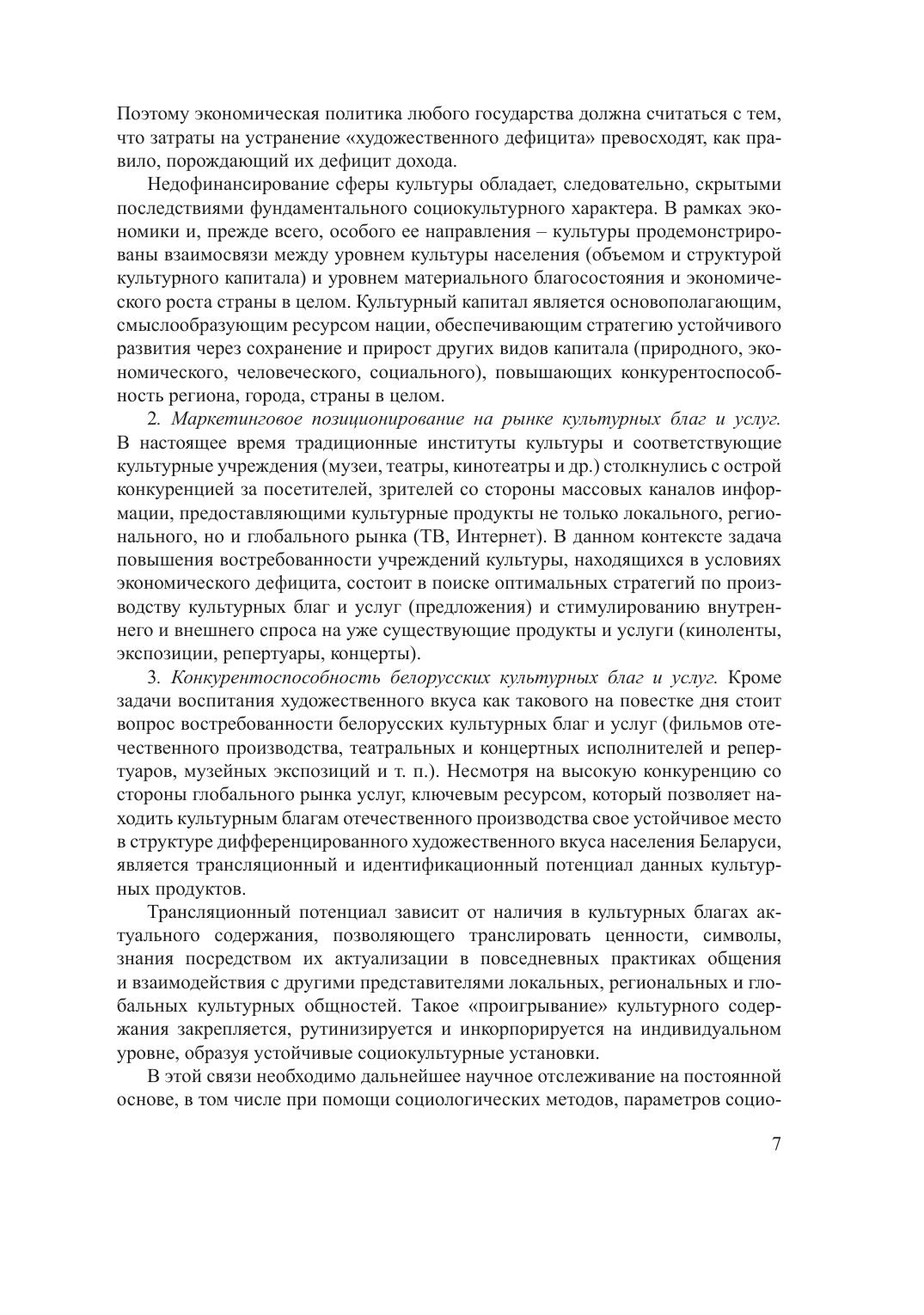 Поэтому экономическая политика любого государства должна считаться с тем, что затраты на устранение «художественного дефицита» превосходят, как правило, порождающий их дефицит дохода.

Недофинансирование сферы культуры обладает, следовательно, скрытыми последствиями фундаментального социокультурного характера. В рамках экономики и, прежде всего, особого ее направления – культуры продемонстрированы взаимосвязи между уровнем культуры населения (объемом и структурой культурного капитала) и уровнем материального благосостояния и экономического роста страны в целом. Культурный капитал является основополагающим, смыслообразующим ресурсом нации, обеспечивающим стратегию устойчивого развития через сохранение и прирост других видов капитала (природного, экономического, человеческого, социального), повышающих конкурентоспособность региона, города, страны в целом.

2. Маркетинговое позиционирование на рынке культурных благ и услуг. В настоящее время традиционные институты культуры и соответствующие культурные учреждения (музеи, театры, кинотеатры и др.) столкнулись с острой конкуренцией за посетителей, зрителей со стороны массовых каналов информации, предоставляющими культурные продукты не только локального, регионального, но и глобального рынка (ТВ, Интернет). В данном контексте задача повышения востребованности учреждений культуры, находящихся в условиях экономического дефицита, состоит в поиске оптимальных стратегий по производству культурных благ и услуг (предложения) и стимулированию внутреннего и внешнего спроса на уже существующие продукты и услуги (киноленты, экспозиции, репертуары, концерты).

3. Конкурентоспособность белорусских культурных благ и услуг. Кроме задачи воспитания художественного вкуса как такового на повестке дня стоит вопрос востребованности белорусских культурных благ и услуг (фильмов отечественного производства, театральных и концертных исполнителей и репертуаров, музейных экспозиций и т. п.). Несмотря на высокую конкуренцию со стороны глобального рынка услуг, ключевым ресурсом, который позволяет находить культурным благам отечественного производства свое устойчивое место в структуре дифференцированного художественного вкуса населения Беларуси, является трансляционный и идентификационный потенциал данных культурных продуктов.

Трансляционный потенциал зависит от наличия в культурных благах актуального содержания, позволяющего транслировать ценности, символы, знания посредством их актуализации в повседневных практиках общения и взаимодействия с другими представителями локальных, региональных и глобальных культурных общностей. Такое «проигрывание» культурного содержания закрепляется, рутинизируется и инкорпорируется на индивидуальном уровне, образуя устойчивые социокультурные установки.

В этой связи необходимо дальнейшее научное отслеживание на постоянной основе, в том числе при помощи социологических методов, параметров социо-

7